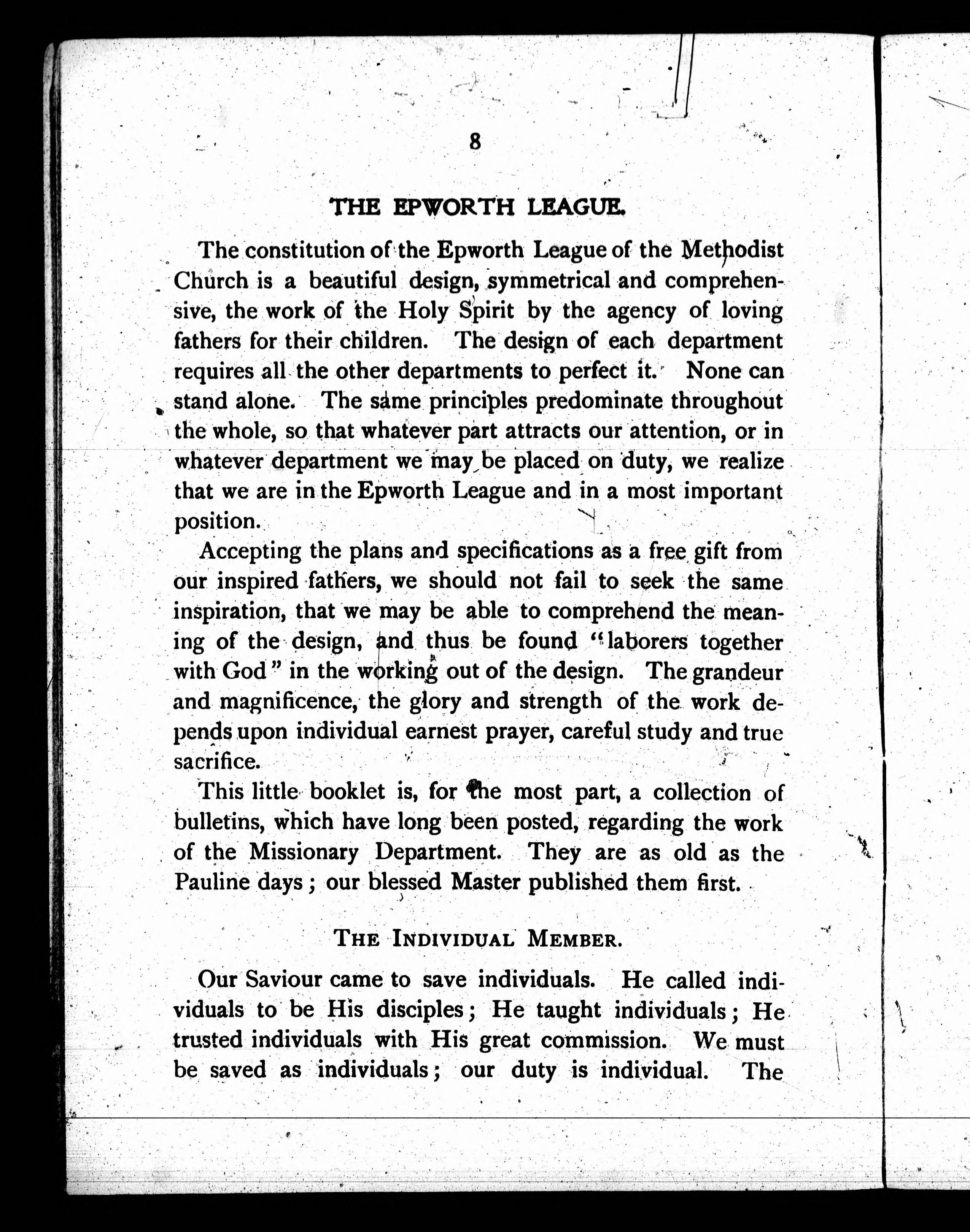 8

THE EPWORTH LEAGUE.

The constitution of the Epworth League of the Methodist Church is a beautiful design, symmetrical and comprehensive, the work of the Holy Spirit by the agency of loving fathers for their children. The design of each department requires all the other departments to perfect it. None can stand alone. The same principles predominate throughout the whole, so that whatever part attracts our attention, or in whatever department we may be placed on duty, we realize that we are in the Epworth League and in a most important position.

Accepting the plans and specifications as a free gift from our inspired fathers, we should not fail to seek the same inspiration, that we may be able to comprehend the meaning of the design, and thus be found "laborers together with God" in the working out of the design. The grandeur and magnificence, the glory and strength of the work depends upon individual earnest prayer, careful study and true sacrifice.

This little booklet is, for the most part, a collection of bulletins, which have long been posted, regarding the work of the Missionary Department. They are as old as the Pauline days; our blessed Master published them first.

THE INDIVIDUAL MEMBER.

Our Saviour came to save individuals. He called individuals to be His disciples; He taught individuals; He trusted individuals with His great commission. We must be saved as individuals; our duty is individual. The